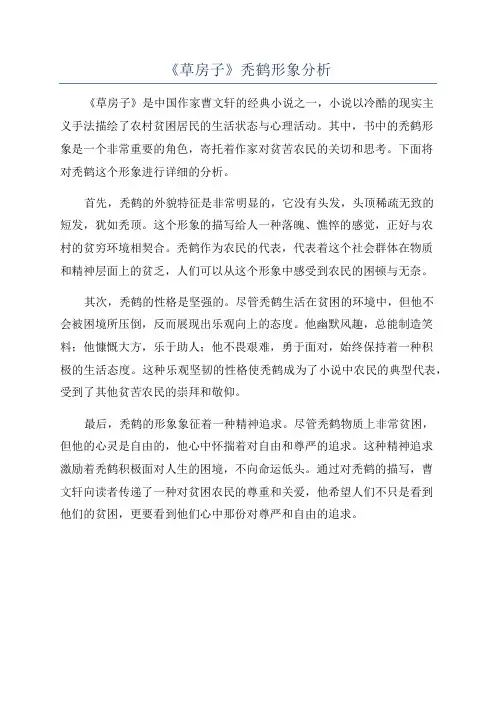 《草房子》秃鹤形象分析

《草房子》是中国作家曹文轩的经典小说之一，小说以冷酷的现实主义手法描绘了农村贫困居民的生活状态与心理活动。其中，书中的秃鹤形象是一个非常重要的角色，寄托着作家对贫苦农民的关切和思考。下面将对秃鹤这个形象进行详细的分析。

首先，秃鹤的外貌特征是非常明显的，它没有头发，头顶稀疏无致的短发，犹如秃顶。这个形象的描写给人一种落魄、憔悴的感觉，正好与农村的贫穷环境相契合。秃鹤作为农民的代表，代表着这个社会群体在物质和精神层面上的贫乏，人们可以从这个形象中感受到农民的困顿与无奈。

其次，秃鹤的性格是坚强的。尽管秃鹤生活在贫困的环境中，但他不会被困境所压倒，反而展现出乐观向上的态度。他幽默风趣，总能制造笑料；他慷慨大方，乐于助人；他不畏艰难，勇于面对，始终保持着一种积极的生活态度。这种乐观坚韧的性格使秃鹤成为了小说中农民的典型代表，受到了其他贫苦农民的崇拜和敬仰。

最后，秃鹤的形象象征着一种精神追求。尽管秃鹤物质上非常贫困，但他的心灵是自由的，他心中怀揣着对自由和尊严的追求。这种精神追求激励着秃鹤积极面对人生的困境，不向命运低头。通过对秃鹤的描写，曹文轩向读者传递了一种对贫困农民的尊重和关爱，他希望人们不只是看到他们的贫困，更要看到他们心中那份对尊严和自由的追求。